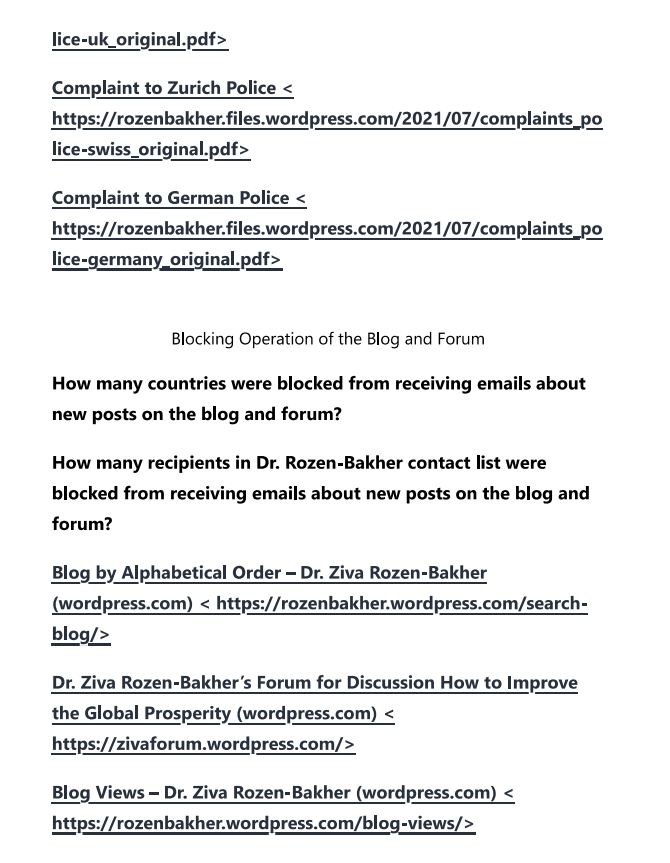 lice-uk_original.pdf>

Complaint to Zurich Police < https://rozenbakher.files.wordpress.com/2021/07/complaints_police-swiss_original.pdf>

Complaint to German Police < https://rozenbakher.files.wordpress.com/2021/07/complaints_police-germany_original.pdf>

Blocking Operation of the Blog and Forum

How many countries were blocked from receiving emails about new posts on the blog and forum?

How many recipients in Dr. Rozen-Bakher contact list were blocked from receiving emails about new posts on the blog and forum?

Blog by Alphabetical Order – Dr. Ziva Rozen-Bakher (wordpress.com) < https://rozenbakher.wordpress.com/search-blog/>

Dr. Ziva Rozen-Bakher's Forum for Discussion How to Improve the Global Prosperity (wordpress.com) < https://zivaforum.wordpress.com/>

Blog Views – Dr. Ziva Rozen-Bakher (wordpress.com) < https://rozenbakher.wordpress.com/blog-views/>